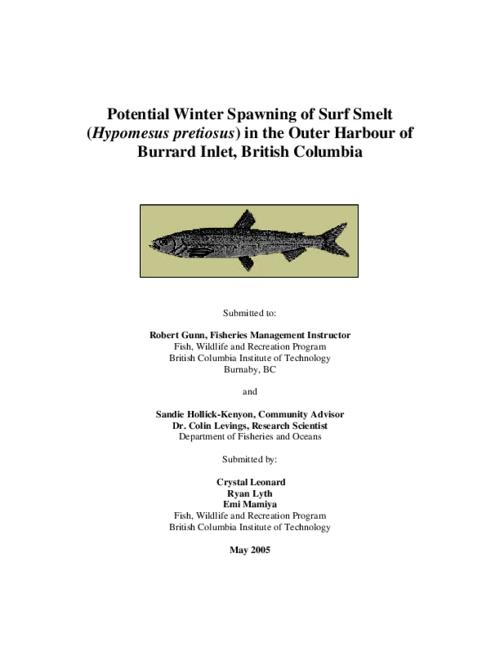 Potential Winter Spawning of Surf Smelt (Hypomesus pretiosus) in the Outer Harbour of Burrard Inlet, British Columbia

Submitted to:

Robert Gunn, Fisheries Management Instructor
Fish, Wildlife and Recreation Program
British Columbia Institute of Technology
Burnaby, BC

and

Sandie Hollick-Kenyon, Community Advisor
Dr. Colin Levings, Research Scientist
Department of Fisheries and Oceans

Submitted by:

Crystal Leonard
Ryan Lyth
Emi Mamiya
Fish, Wildlife and Recreation Program
British Columbia Institute of Technology

May 2005